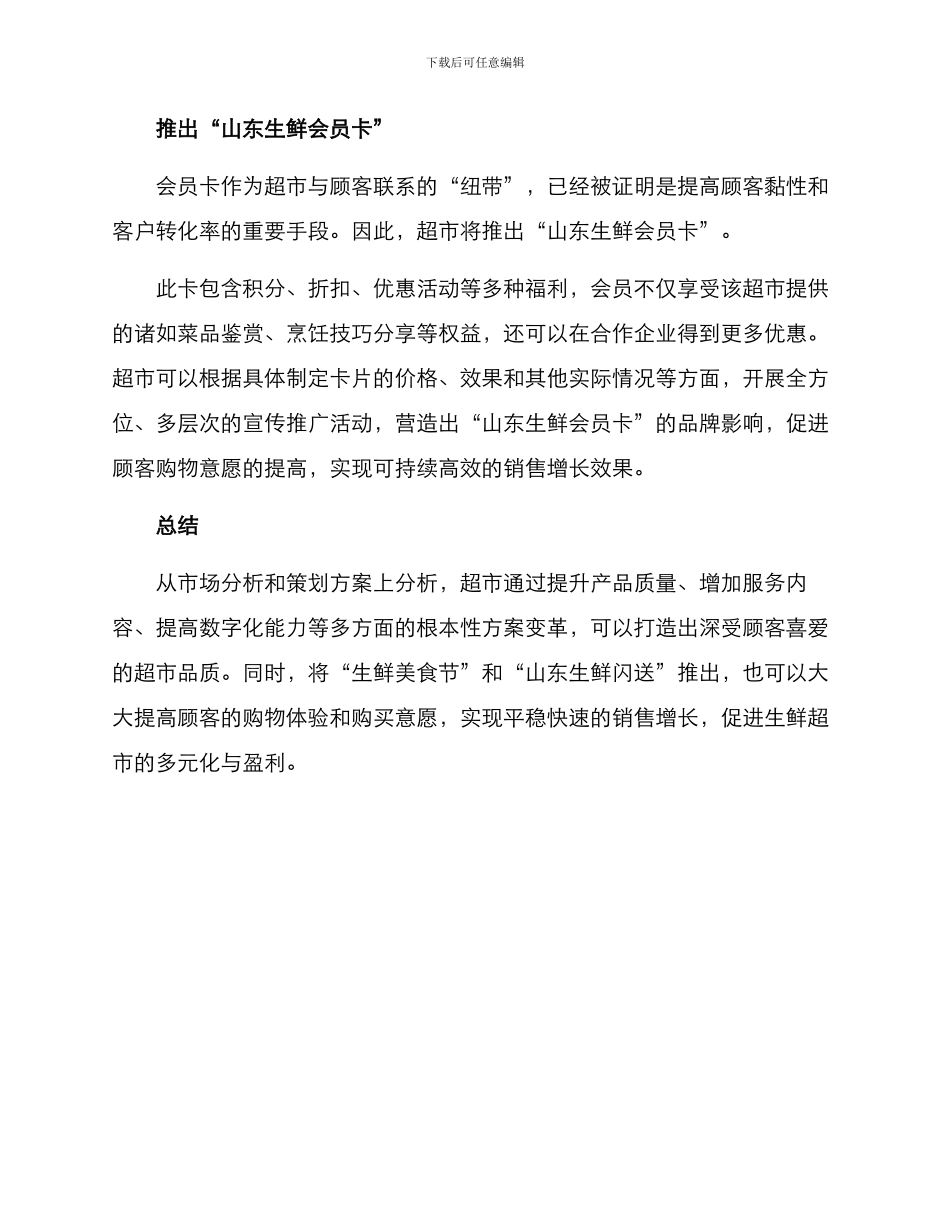 下载后可任意编辑

推出“山东生鲜会员卡”

会员卡作为超市与顾客联系的“纽带”，已经被证明是提高顾客黏性和客户转化率的重要手段。因此，超市将推出“山东生鲜会员卡”。

此卡包含积分、折扣、优惠活动等多种福利，会员不仅享受该超市提供的诸如菜品鉴赏、烹饪技巧分享等权益，还可以在合作企业得到更多优惠。超市可以根据具体制定卡片的价格、效果和其他实际情况等方面，开展全方位、多层次的宣传推广活动，营造出“山东生鲜会员卡”的品牌影响，促进顾客购物意愿的提高，实现可持续高效的销售增长效果。

总结

从市场分析和策划方案上分析，超市通过提升产品质量、增加服务内容、提高数字化能力等多方面的根本性方案变革，可以打造出深受顾客喜爱的超市品质。同时，将“生鲜美食节”和“山东生鲜闪送”推出，也可以大大提高顾客的购物体验和购买意愿，实现平稳快速的销售增长，促进生鲜超市的多元化与盈利。